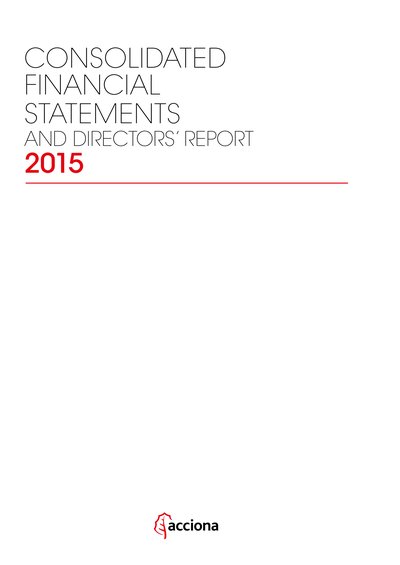 CONSOLIDATED
FINANCIAL
STATEMENTS
AND DIRECTORS' REPORT
2015

acciona